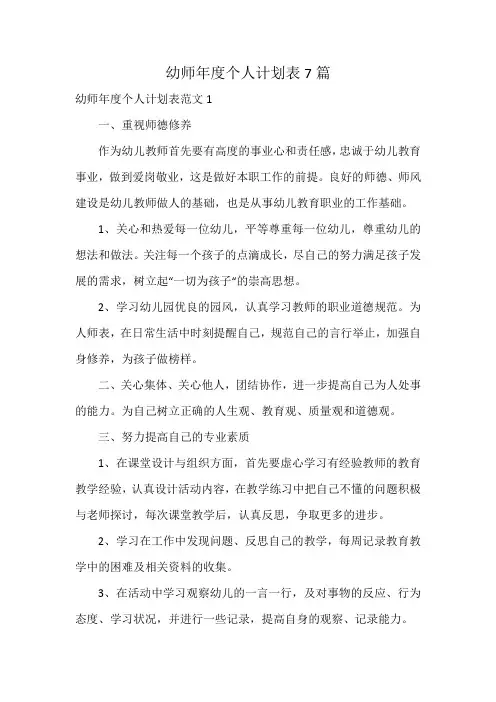 幼师年度个人计划表 7 篇

幼师年度个人计划表范文 1

一、重视师德修养

作为幼儿教师首先要有高度的事业心和责任感，忠诚于幼儿教育事业，做到爱岗敬业，这是做好本职工作的前提。良好的师德、师风建设是幼儿教师做人的基础，也是从事幼儿教育职业的工作基础。

1、关心和热爱每一位幼儿，平等尊重每一位幼儿，尊重幼儿的想法和做法。关注每一个孩子的点滴成长，尽自己的努力满足孩子发展的需求，树立起“一切为孩子”的崇高思想。

2、学习幼儿园优良的园风，认真学习教师的职业道德规范。为人师表，在日常生活中时刻提醒自己，规范自己的言行举止，加强自身修养，为孩子做榜样。

二、关心集体、关心他人，团结协作，进一步提高自己为人处事的能力。为自己树立正确的人生观、教育观、质量观和道德观。

三、努力提高自己的专业素质

1、在课堂设计与组织方面，首先要虚心学习有经验教师的教育教学经验，认真设计活动内容，在教学练习中把自己不懂的问题积极与老师探讨，每次课堂教学后，认真反思，争取更多的进步。

2、学习在工作中发现问题、反思自己的教学，每周记录教育教学中的困难及相关资料的收集。

3、在活动中学习观察幼儿的一言一行，及对事物的反应、行为态度、学习状况，并进行一些记录，提高自身的观察、记录能力。